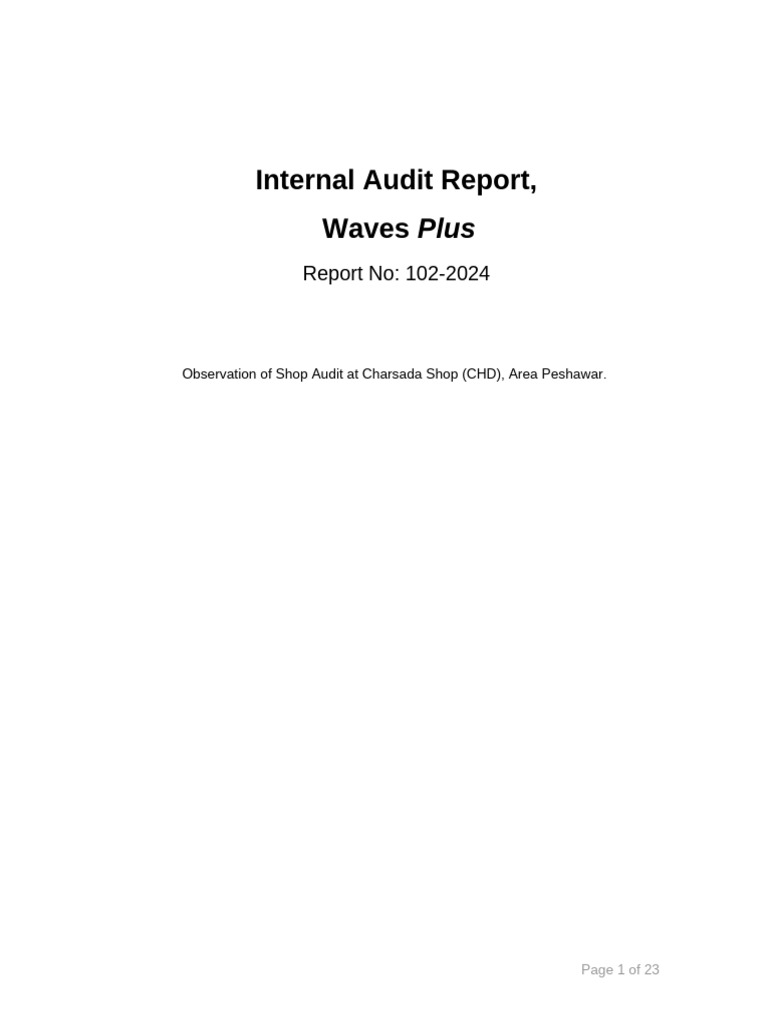 Internal Audit Report,

Waves Plus

Report No: 102-2024

Observation of Shop Audit at Charsada Shop (CHD), Area Peshawar.

Page 1 of 23